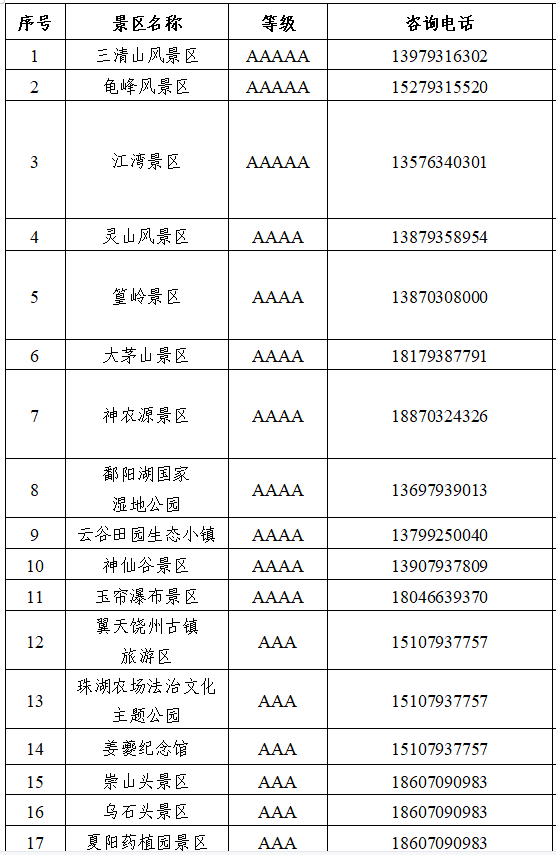 | 序号 | 景区名称 | 等级 | 咨询电话 |
|---|---|---|---|
| 1 | 三清山风景区 | AAAAA | 13979316302 |
| 2 | 龟峰风景区 | AAAAA | 15279315520 |
| 3 | 江湾景区 | AAAAA | 13576340301 |
| 4 | 灵山风景区 | AAAA | 13879358954 |
| 5 | 篁岭景区 | AAAA | 13870308000 |
| 6 | 大茅山景区 | AAAA | 18179387791 |
| 7 | 神农源景区 | AAAA | 18870324326 |
| 8 | 鄱阳湖国家湿地公园 | AAAA | 13697939013 |
| 9 | 云谷田园生态小镇 | AAAA | 13799250040 |
| 10 | 神仙谷景区 | AAAA | 13907937809 |
| 11 | 玉帘瀑布景区 | AAAA | 18046639370 |
| 12 | 翼天饶州古镇旅游区 | AAA | 15107937757 |
| 13 | 珠湖农场法治文化主题公园 | AAA | 15107937757 |
| 14 | 姜夔纪念馆 | AAA | 15107937757 |
| 15 | 崇山头景区 | AAA | 18607090983 |
| 16 | 乌石头景区 | AAA | 18607090983 |
| 17 | 夏阳药植园景区 | AAA | 18607090983 |